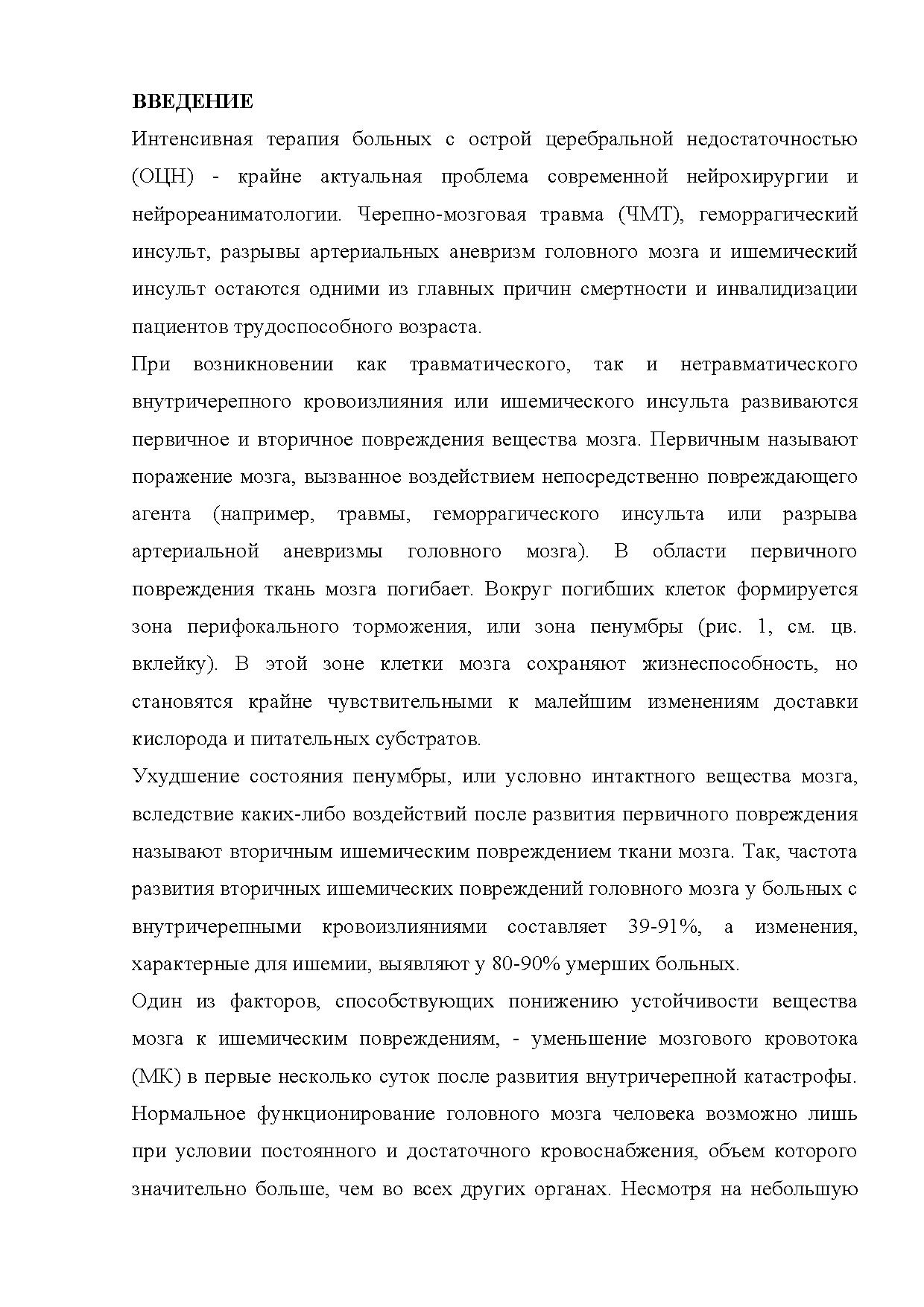 ВВЕДЕНИЕ

Интенсивная терапия больных с острой церебральной недостаточностью (ОЦН) - крайне актуальная проблема современной нейрохирургии и нейрореаниматологии. Черепно-мозговая травма (ЧМТ), геморрагический инсульт, разрывы артериальных аневризм головного мозга и ишемический инсульт остаются одними из главных причин смертности и инвалидизации пациентов трудоспособного возраста.

При возникновении как травматического, так и нетравматического внутричерепного кровоизлияния или ишемического инсульта развиваются первичное и вторичное повреждения вещества мозга. Первичным называют поражение мозга, вызванное воздействием непосредственно повреждающего агента (например, травмы, геморрагического инсульта или разрыва артериальной аневризмы головного мозга). В области первичного повреждения ткань мозга погибает. Вокруг погибших клеток формируется зона перифокального торможения, или зона пенумбры (рис. 1, см. цв. вклейку). В этой зоне клетки мозга сохраняют жизнеспособность, но становятся крайне чувствительными к малейшим изменениям доставки кислорода и питательных субстратов.

Ухудшение состояния пенумбры, или условно интактного вещества мозга, вследствие каких-либо воздействий после развития первичного повреждения называют вторичным ишемическим повреждением ткани мозга. Так, частота развития вторичных ишемических повреждений головного мозга у больных с внутричерепными кровоизлияниями составляет 39-91%, а изменения, характерные для ишемии, выявляют у 80-90% умерших больных.

Один из факторов, способствующих понижению устойчивости вещества мозга к ишемическим повреждениям, - уменьшение мозгового кровотока (МК) в первые несколько суток после развития внутричерепной катастрофы. Нормальное функционирование головного мозга человека возможно лишь при условии постоянного и достаточного кровоснабжения, объем которого значительно больше, чем во всех других органах. Несмотря на небольшую